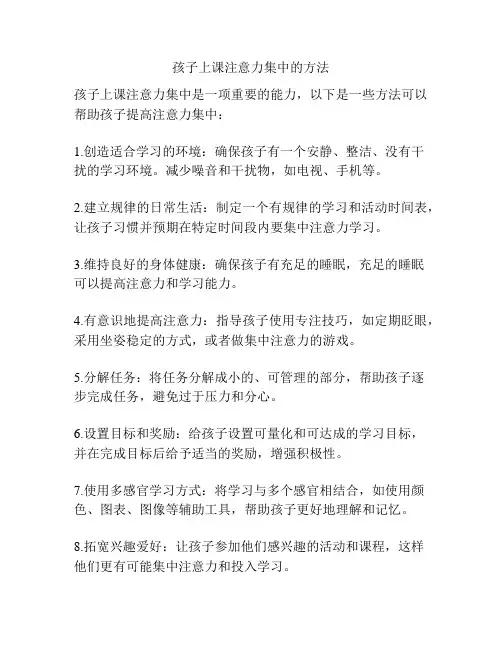 孩子上课注意力集中的方法

孩子上课注意力集中是一项重要的能力，以下是一些方法可以帮助孩子提高注意力集中：

1.创造适合学习的环境：确保孩子有一个安静、整洁、没有干扰的学习环境。减少噪音和干扰物，如电视、手机等。

2.建立规律的日常生活：制定一个有规律的学习和活动时间表，让孩子习惯并预期在特定时间段内要集中注意力学习。

3.维持良好的身体健康：确保孩子有充足的睡眠，充足的睡眠可以提高注意力和学习能力。

4.有意识地提高注意力：指导孩子使用专注技巧，如定期眨眼，采用坐姿稳定的方式，或者做集中注意力的游戏。

5.分解任务：将任务分解成小的、可管理的部分，帮助孩子逐步完成任务，避免过于压力和分心。

6.设置目标和奖励：给孩子设置可量化和可达成的学习目标，并在完成目标后给予适当的奖励，增强积极性。

7.使用多感官学习方式：将学习与多个感官相结合，如使用颜色、图表、图像等辅助工具，帮助孩子更好地理解和记忆。

8.拓宽兴趣爱好：让孩子参加他们感兴趣的活动和课程，这样他们更有可能集中注意力和投入学习。